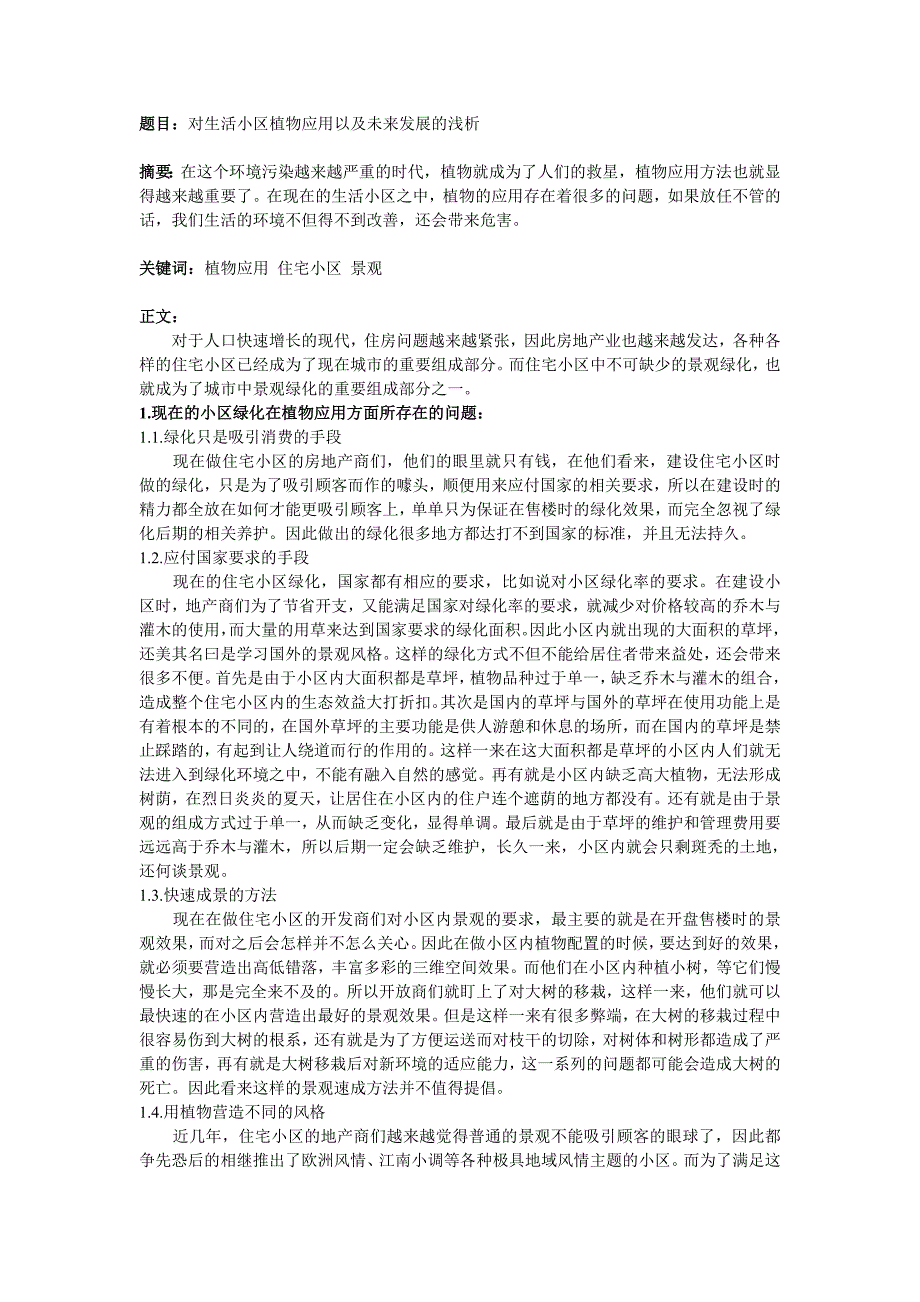 题目：对生活小区植物应用以及未来发展的浅析

摘要：在这个环境污染越来越严重的时代，植物就成为了人们的救星，植物应用方法也就显得越来越重要了。在现在的生活小区之中，植物的应用存在着很多的问题，如果放任不管的话，我们生活的环境不但得不到改善，还会带来危害。

关键词：植物应用 住宅小区 景观

正文：

对于人口快速增长的现代，住房问题越来越紧张，因此房地产业也越来越发达，各种各样的住宅小区已经成为了现在城市的重要组成部分。而住宅小区中不可缺少的景观绿化，也就成为了城市中景观绿化的重要组成部分之一。

1.现在的小区绿化在植物应用方面所存在的问题：

1.1.绿化只是吸引消费的手段

现在做住宅小区的房地产商们，他们的眼里就只有钱，在他们看来，建设住宅小区时做的绿化，只是为了吸引顾客而作的噱头，顺便用来应付国家的相关要求，所以在建设时的精力都全放在如何才能更吸引顾客上，单单只为保证在售楼时的绿化效果，而完全忽视了绿化后期的相关养护。因此做出的绿化很多地方都达打不到国家的标准，并且无法持久。

1.2.应付国家要求的手段

现在的住宅小区绿化，国家都有相应的要求，比如说对小区绿化率的要求。在建设小区时，地产商们为了节省开支，又能满足国家对绿化率的要求，就减少对价格较高的乔木与灌木的使用，而大量的用草来达到国家要求的绿化面积。因此小区内就出现的大面积的草坪，还美其名曰是学习国外的景观风格。这样的绿化方式不但不能给居住者带来益处，还会带来很多不便。首先是由于小区内大面积都是草坪，植物品种过于单一，缺乏乔木与灌木的组合，造成整个住宅小区内的生态效益大打折扣。其次是国内的草坪与国外的草坪在使用功能上是有着根本的不同的，在国外草坪的主要功能是供人游憩和休息的场所，而在国内的草坪是禁止踩踏的，有起到让人绕道而行的作用的。这样一来在这大面积都是草坪的小区内人们就无法进入到绿化环境之中，不能有融入自然的感觉。再有就是小区内缺乏高大植物，无法形成树荫，在烈日炎炎的夏天，让居住在小区内的住户连个遮荫的地方都没有。还有就是由于景观的组成方式过于单一，从而缺乏变化，显得单调。最后就是由于草坪的维护和管理费用要远远高于乔木与灌木，所以后期一定会缺乏维护，长久一来，小区内就会只剩斑秃的土地，还何谈景观。

1.3.快速成景的方法

现在在做住宅小区的开发商们对小区内景观的要求，最主要的就是在开盘售楼时的景观效果，而对之后会怎样并不怎么关心。因此在做小区内植物配置的时候，要达到好的效果，就必须要营造出高低错落，丰富多彩的三维空间效果。而他们在小区内种植小树，等它们慢慢长大，那是完全来不及的。所以开放商们就盯上了对大树的移栽，这样一来，他们就可以最快速的在小区内营造出最好的景观效果。但是这样一来有很多弊端，在大树的移栽过程中很容易伤到大树的根系，还有就是为了方便运送而对枝干的切除，对树体和树形都造成了严重的伤害，再有就是大树移栽后对新环境的适应能力，这一系列的问题都可能会造成大树的死亡。因此看来这样的景观速成方法并不值得提倡。

1.4.用植物营造不同的风格

近几年，住宅小区的地产商们越来越觉得普通的景观不能吸引顾客的眼球了，因此都争先恐后的相继推出了欧洲风情、江南小调等各种极具地域风情主题的小区。而为了满足这